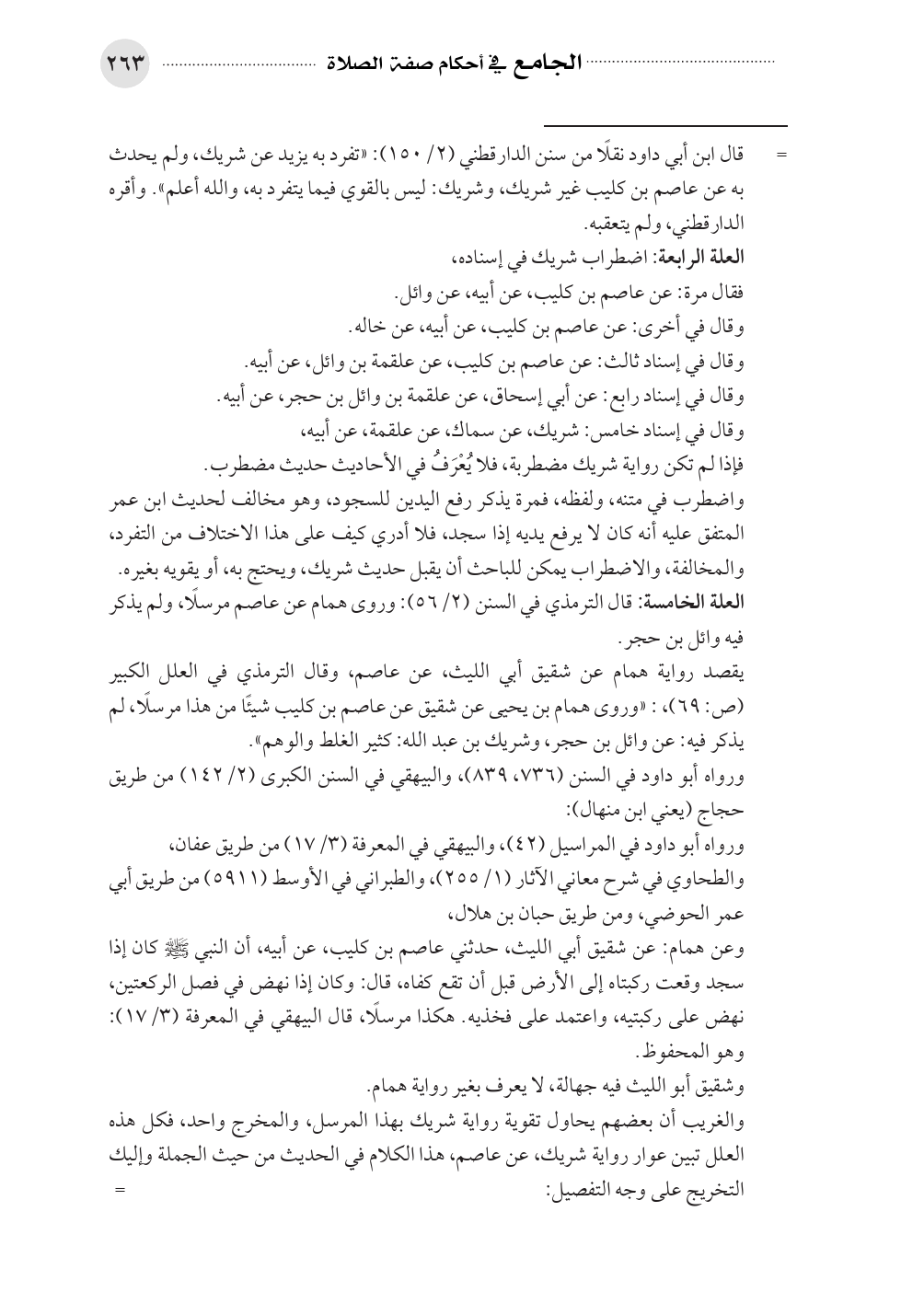 الجامع في أحكام صفة الصلاة ٢٦٣

= قال ابن أبي داود نقلًا من سنن الدارقطني (٢/ ١٥٠): «تفرد به يزيد عن شريك، ولم يحدث به عن عاصم بن كليب غير شريك، وشريك: ليس بالقوي فيما يتفرد به، والله أعلم». وأقره الدارقطني، ولم يتعقبه.

العلة الرابعة: اضطراب شريك في إسناده،

فقال مرة: عن عاصم بن كليب، عن أبيه، عن وائل.

وقال في أخرى: عن عاصم بن كليب، عن أبيه، عن خاله.

وقال في إسناد ثالث: عن عاصم بن كليب، عن علقمة بن وائل، عن أبيه.

وقال في إسناد رابع: عن أبي إسحاق، عن علقمة بن وائل بن حجر، عن أبيه.

وقال في إسناد خامس: شريك، عن سماك، عن علقمة، عن أبيه،

فإذا لم تكن رواية شريك مضطربة، فلا يُعْرَفُ في الأحاديث حديث مضطرب.

واضطرب في متنه، ولفظه، فمرة يذكر رفع اليدين للسجود، وهو مخالف لحديث ابن عمر المتفق عليه أنه كان لا يرفع يديه إذا سجد، فلا أدري كيف على هذا الاختلاف من التفرد، والمخالفة، والاضطراب يمكن للباحث أن يقبل حديث شريك، ويحتج به، أو يقويه بغيره.

العلة الخامسة: قال الترمذي في السنن (٢/ ٥٦): وروى همام عن عاصم مرسلًا، ولم يذكر فيه وائل بن حجر.

يقصد رواية همام عن شقيق أبي الليث، عن عاصم، وقال الترمذي في العلل الكبير (ص: ٦٩)، : «وروى همام بن يحيى عن شقيق عن عاصم بن كليب شيئًا من هذا مرسلًا، لم يذكر فيه: عن وائل بن حجر، وشريك بن عبد الله: كثير الغلط والوهم».

ورواه أبو داود في السنن (٧٣٦، ٨٣٩)، والبيهقي في السنن الكبرى (٢/ ١٤٢) من طريق حجاج (يعني ابن منهال):

ورواه أبو داود في المراسيل (٤٢)، والبيهقي في المعرفة (٣/ ١٧) من طريق عفان، والطحاوي في شرح معاني الآثار (١/ ٢٥٥)، والطبراني في الأوسط (٥٩١١) من طريق أبي عمر الحوضي، ومن طريق حبان بن هلال،

وعن همام: عن شقيق أبي الليث، حدثني عاصم بن كليب، عن أبيه، أن النبي ﷺ كان إذا سجد وقعت ركبتاه إلى الأرض قبل أن تقع كفاه، قال: وكان إذا نهض في فصل الركعتين، نهض على ركبتيه، واعتمد على فخذيه. هكذا مرسلًا، قال البيهقي في المعرفة (٣/ ١٧): وهو المحفوظ.

وشقيق أبو الليث فيه جهالة، لا يعرف بغير رواية همام.

والغريب أن بعضهم يحاول تقوية رواية شريك بهذا المرسل، والمخرج واحد، فكل هذه العلل تبين عوار رواية شريك، عن عاصم، هذا الكلام في الحديث من حيث الجملة وإليك التخريج على وجه التفصيل: =